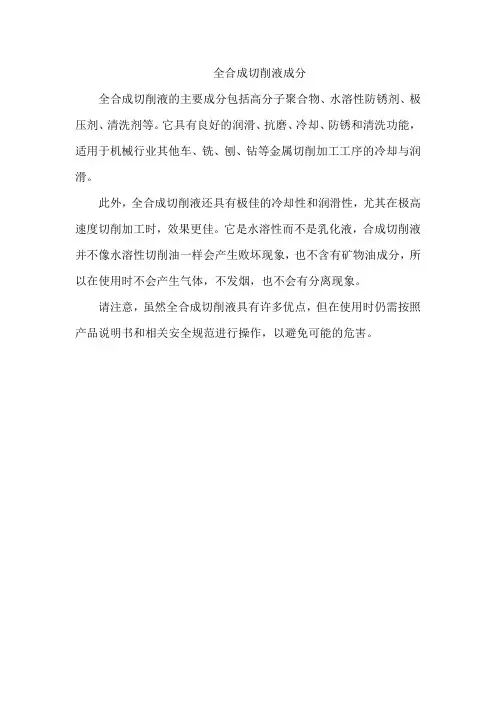 全合成切削液成分

全合成切削液的主要成分包括高分子聚合物、水溶性防锈剂、极压剂、清洗剂等。它具有良好的润滑、抗磨、冷却、防锈和清洗功能，适用于机械行业其他车、铣、刨、钻等金属切削加工工序的冷却与润滑。

此外，全合成切削液还具有极佳的冷却性和润滑性，尤其在极高速度切削加工时，效果更佳。它是水溶性而不是乳化液，合成切削液并不像水溶性切削油一样会产生败坏现象，也不含有矿物油成分，所以在使用时不会产生气体，不发烟，也不会有分离现象。

请注意，虽然全合成切削液具有许多优点，但在使用时仍需按照产品说明书和相关安全规范进行操作，以避免可能的危害。